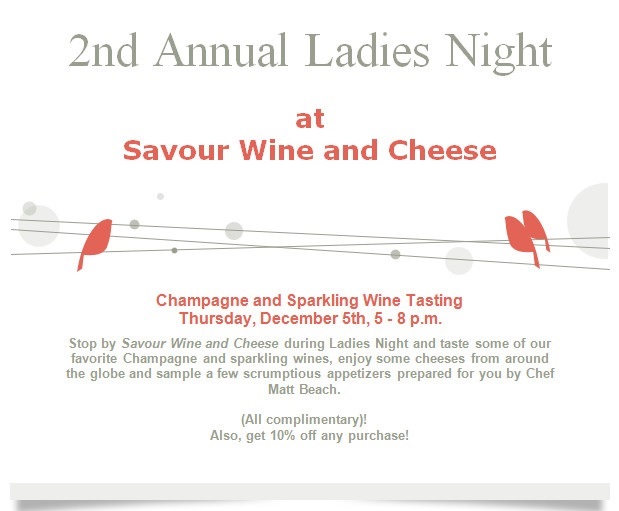 2nd Annual Ladies Night

at
Savour Wine and Cheese

Champagne and Sparkling Wine Tasting
Thursday, December 5th, 5 - 8 p.m.

Stop by Savour Wine and Cheese during Ladies Night and taste some of our favorite Champagne and sparkling wines, enjoy some cheeses from around the globe and sample a few scrumptious appetizers prepared for you by Chef Matt Beach.

(All complimentary)!
Also, get 10% off any purchase!